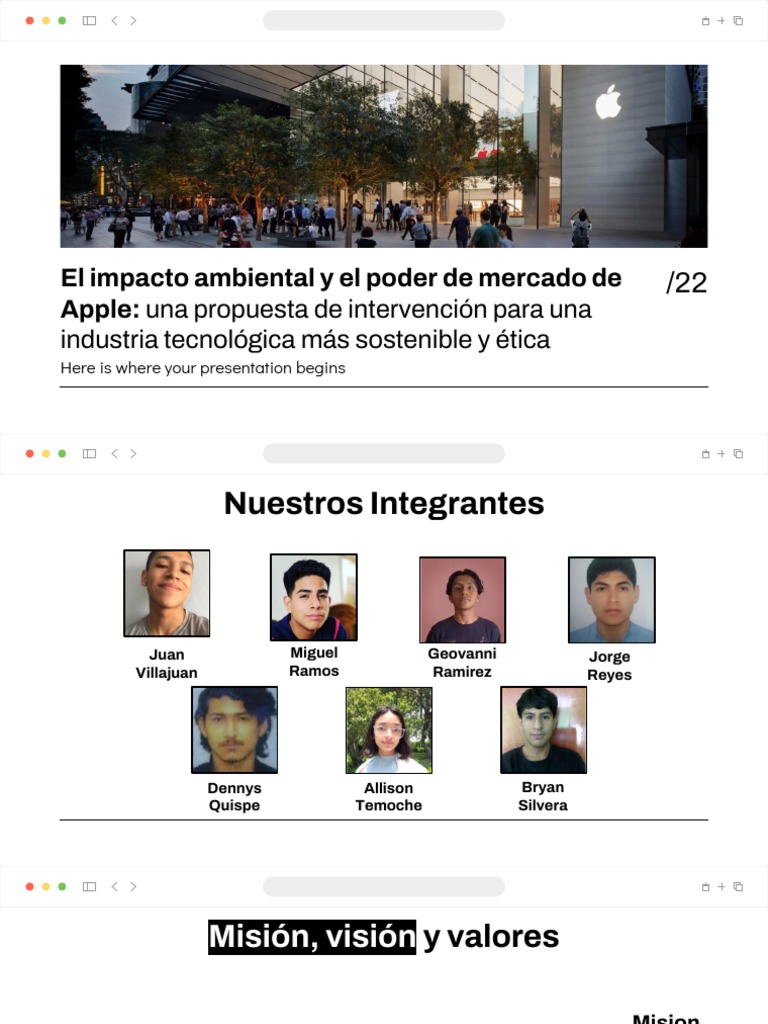 El impacto ambiental y el poder de mercado de Apple: una propuesta de intervención para una industria tecnológica más sostenible y ética

/22

Here is where your presentation begins

Nuestros Integrantes

Juan Villajuan

Miguel Ramos

Geovanni Ramirez

Jorge Reyes

Dennys Quispe

Allison Temoche

Bryan Silvera

Misión, visión y valores

Mision